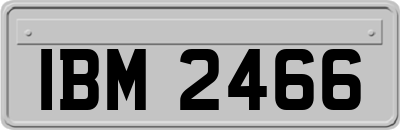 IBM 2466